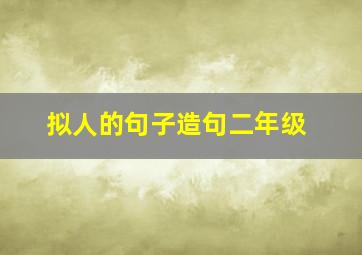 拟人的句子造句二年级